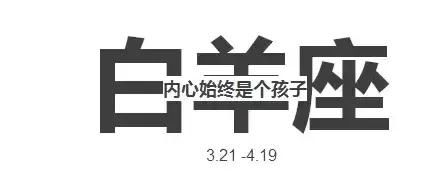 白羊座
内心始终是个孩子
3.21 -4.19